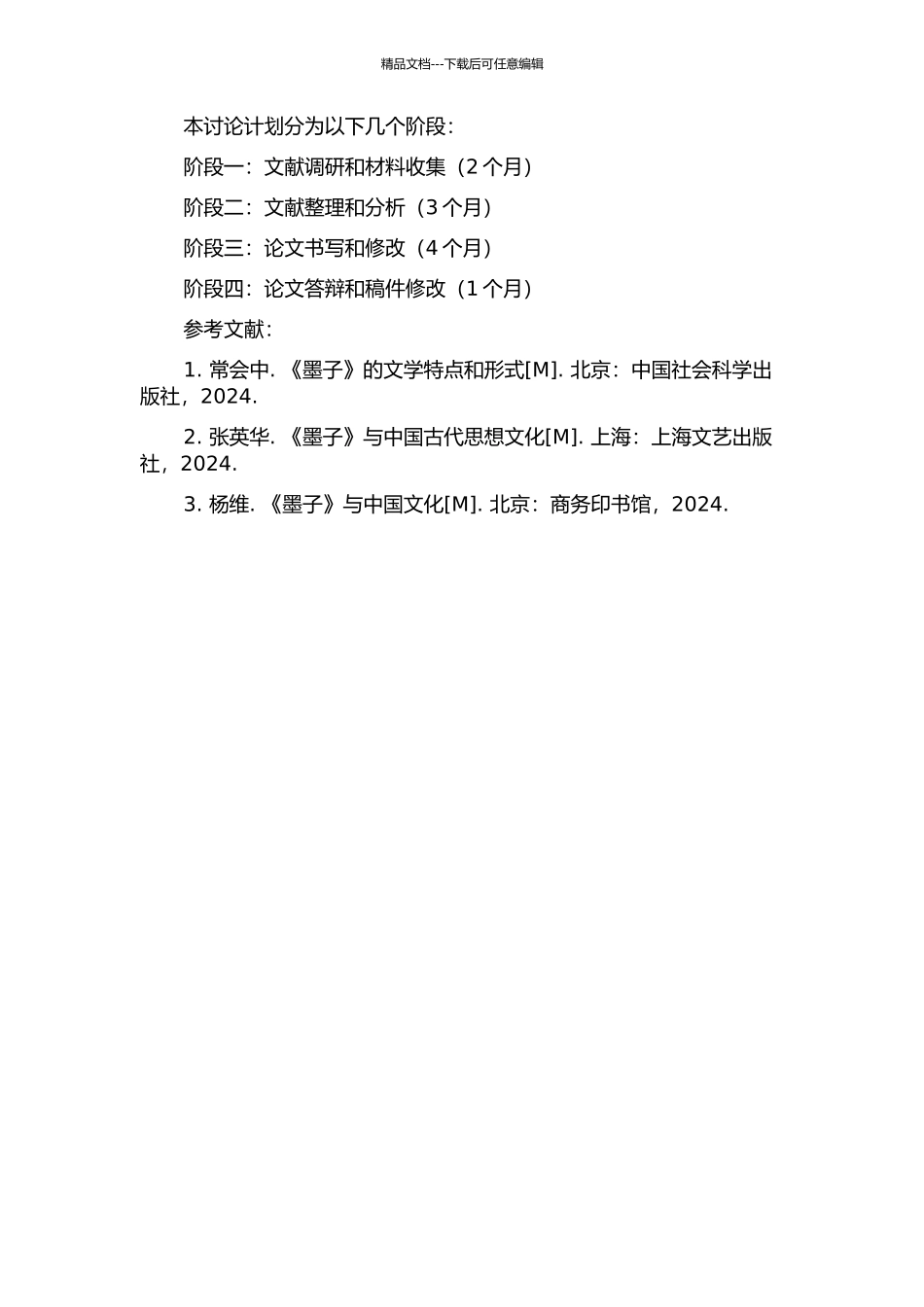 精品文档---下载后可任意编辑

本讨论计划分为以下几个阶段：

阶段一：文献调研和材料收集（2 个月）

阶段二：文献整理和分析（3 个月）

阶段三：论文书写和修改（4 个月）

阶段四：论文答辩和稿件修改（1 个月）

参考文献：

1. 常会中. 《墨子》的文学特点和形式[M]. 北京：中国社会科学出版社，2024.

2. 张英华. 《墨子》与中国古代思想文化[M]. 上海：上海文艺出版社，2024.

3. 杨维. 《墨子》与中国文化[M]. 北京：商务印书馆，2024.